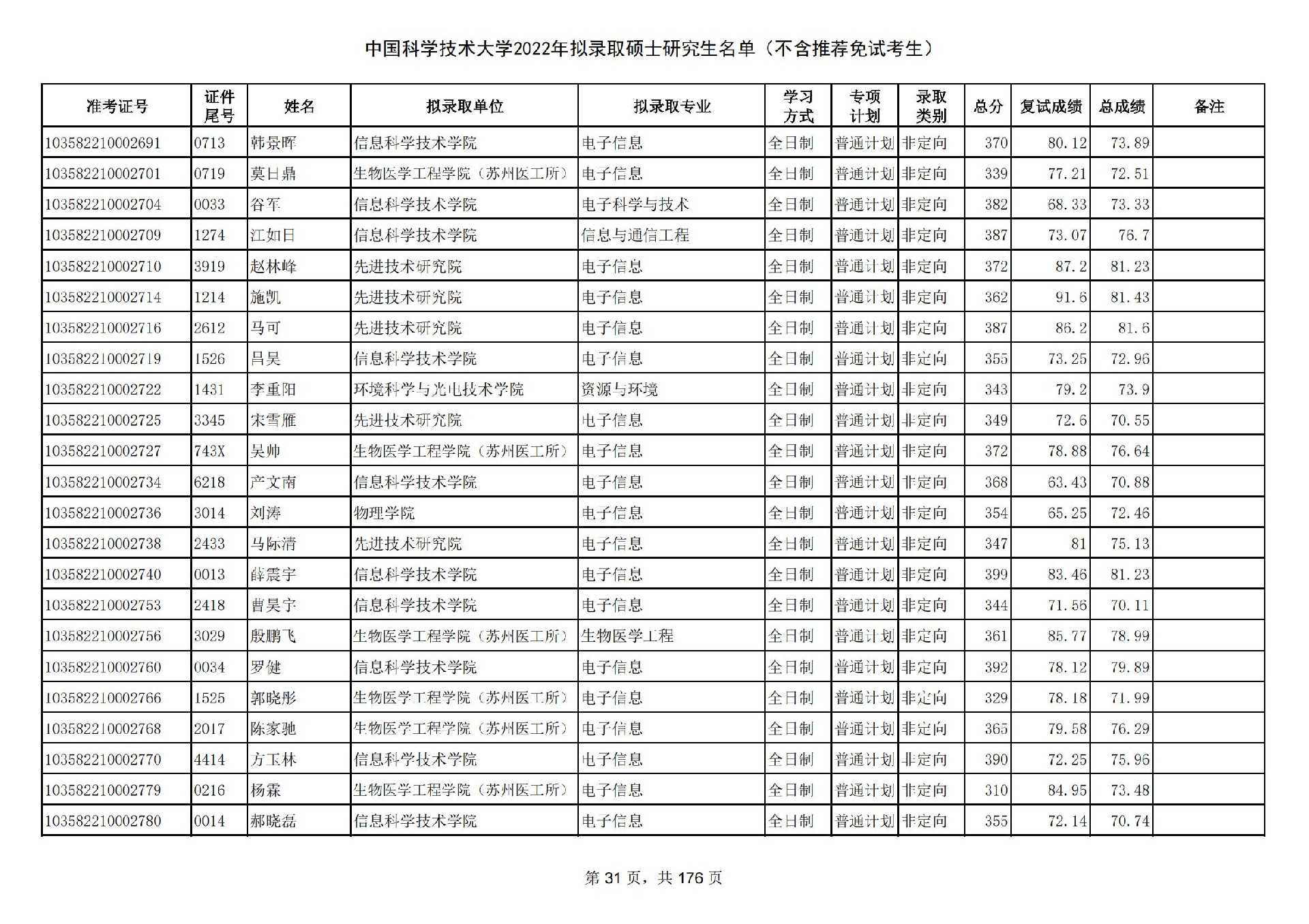 中国科学技术大学2022年拟录取硕士研究生名单（不含推荐免试考生）

| 准考证号 | 证件尾号 | 姓名 | 拟录取单位 | 拟录取专业 | 学习方式 | 专项计划 | 录取类别 | 总分 | 复试成绩 | 总成绩 | 备注 |
|---|---|---|---|---|---|---|---|---|---|---|---|
| 103582210002691 | 0713 | 韩景晖 | 信息科学技术学院 | 电子信息 | 全日制 | 普通计划 | 非定向 | 370 | 80.12 | 73.89 | |
| 103582210002701 | 0719 | 莫日鼎 | 生物医学工程学院（苏州医工所） | 电子信息 | 全日制 | 普通计划 | 非定向 | 339 | 77.21 | 72.51 | |
| 103582210002704 | 0033 | 谷军 | 信息科学技术学院 | 电子科学与技术 | 全日制 | 普通计划 | 非定向 | 382 | 68.33 | 73.33 | |
| 103582210002709 | 1274 | 江如日 | 信息科学技术学院 | 信息与通信工程 | 全日制 | 普通计划 | 非定向 | 387 | 73.07 | 76.7 | |
| 103582210002710 | 3919 | 赵林峰 | 先进技术研究院 | 电子信息 | 全日制 | 普通计划 | 非定向 | 372 | 87.2 | 81.23 | |
| 103582210002714 | 1214 | 施凯 | 先进技术研究院 | 电子信息 | 全日制 | 普通计划 | 非定向 | 362 | 91.6 | 81.43 | |
| 103582210002716 | 2612 | 马可 | 先进技术研究院 | 电子信息 | 全日制 | 普通计划 | 非定向 | 387 | 86.2 | 81.6 | |
| 103582210002719 | 1526 | 吕昊 | 信息科学技术学院 | 电子信息 | 全日制 | 普通计划 | 非定向 | 355 | 73.25 | 72.96 | |
| 103582210002722 | 1431 | 李重阳 | 环境科学与光电技术学院 | 资源与环境 | 全日制 | 普通计划 | 非定向 | 343 | 79.2 | 73.9 | |
| 103582210002725 | 3345 | 宋雪雁 | 先进技术研究院 | 电子信息 | 全日制 | 普通计划 | 非定向 | 349 | 72.6 | 70.55 | |
| 103582210002727 | 743X | 吴帅 | 生物医学工程学院（苏州医工所） | 电子信息 | 全日制 | 普通计划 | 非定向 | 372 | 78.88 | 76.64 | |
| 103582210002734 | 6218 | 产文南 | 信息科学技术学院 | 电子信息 | 全日制 | 普通计划 | 非定向 | 368 | 63.43 | 70.88 | |
| 103582210002736 | 3014 | 刘涛 | 物理学院 | 电子信息 | 全日制 | 普通计划 | 非定向 | 354 | 65.25 | 72.46 | |
| 103582210002738 | 2433 | 马际清 | 先进技术研究院 | 电子信息 | 全日制 | 普通计划 | 非定向 | 347 | 81 | 75.13 | |
| 103582210002740 | 0013 | 薛震宇 | 信息科学技术学院 | 电子信息 | 全日制 | 普通计划 | 非定向 | 399 | 83.46 | 81.23 | |
| 103582210002753 | 2418 | 曹昊宇 | 信息科学技术学院 | 电子信息 | 全日制 | 普通计划 | 非定向 | 344 | 71.56 | 70.11 | |
| 103582210002756 | 3029 | 殷鹏飞 | 生物医学工程学院（苏州医工所） | 生物医学工程 | 全日制 | 普通计划 | 非定向 | 361 | 85.77 | 78.99 | |
| 103582210002760 | 0034 | 罗健 | 信息科学技术学院 | 电子信息 | 全日制 | 普通计划 | 非定向 | 392 | 78.12 | 79.89 | |
| 103582210002766 | 1525 | 郭晓彤 | 生物医学工程学院（苏州医工所） | 电子信息 | 全日制 | 普通计划 | 非定向 | 329 | 78.18 | 71.99 | |
| 103582210002768 | 2017 | 陈家驰 | 生物医学工程学院（苏州医工所） | 电子信息 | 全日制 | 普通计划 | 非定向 | 365 | 79.58 | 76.29 | |
| 103582210002770 | 4414 | 方玉林 | 信息科学技术学院 | 电子信息 | 全日制 | 普通计划 | 非定向 | 390 | 72.25 | 75.96 | |
| 103582210002779 | 0216 | 杨霖 | 生物医学工程学院（苏州医工所） | 电子信息 | 全日制 | 普通计划 | 非定向 | 310 | 84.95 | 73.48 | |
| 103582210002780 | 0014 | 郝晓磊 | 信息科学技术学院 | 电子信息 | 全日制 | 普通计划 | 非定向 | 355 | 72.14 | 70.74 | |

第 31 页，共 176 页